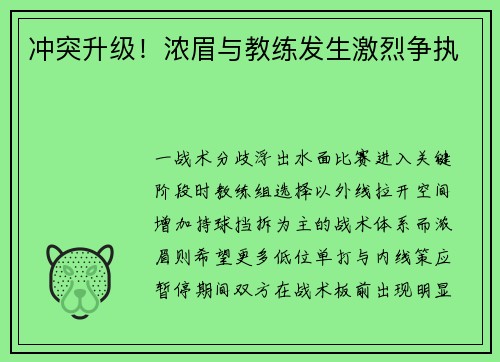 冲突升级！浓眉与教练发生激烈争执

一战术分歧浮出水面比赛进入关键阶段时教练组选择以外线拉开空间增加持球挡拆为主的战术体系而浓眉则希望更多低位单打与内线策应暂停期间双方在战术板前出现明显